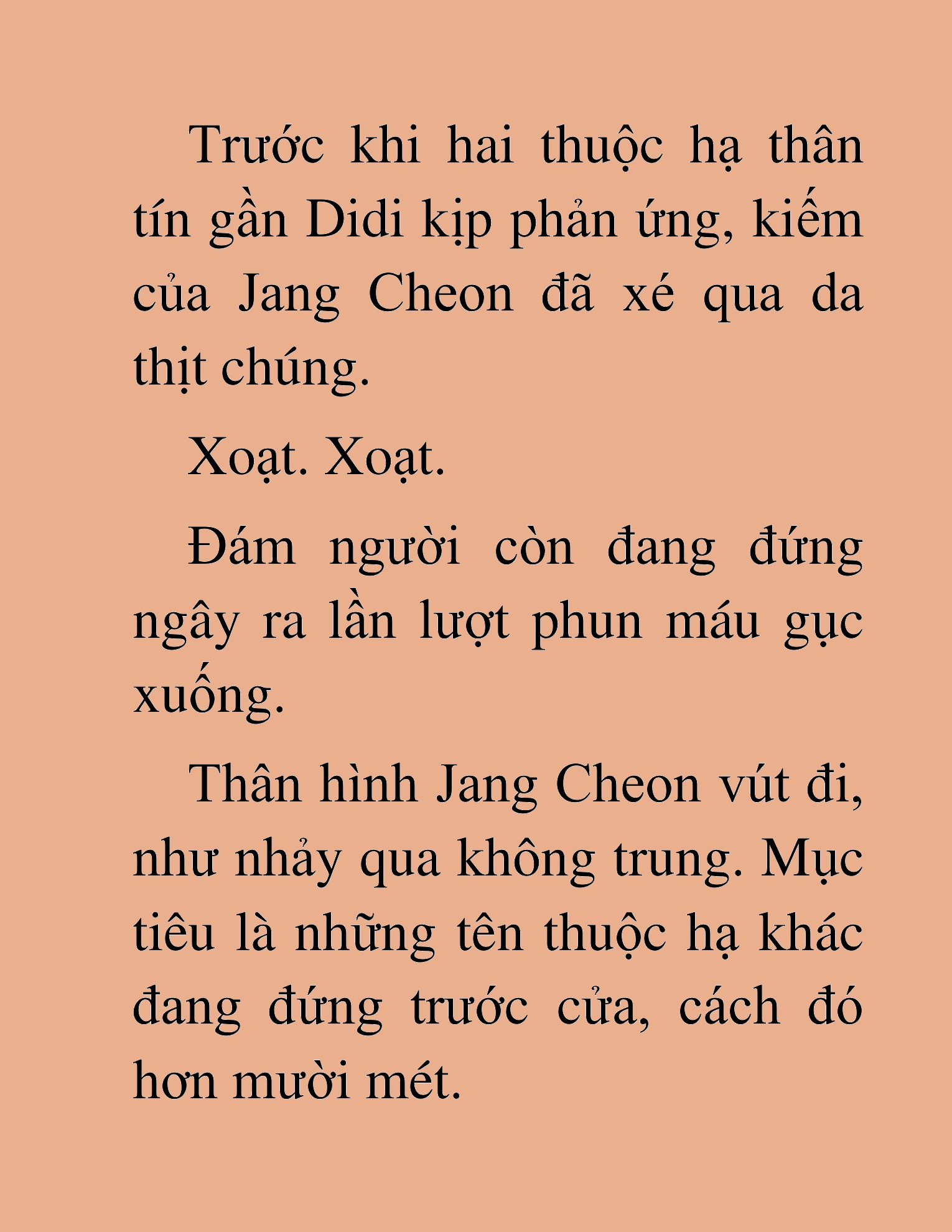 Trước khi hai thuộc hạ thân tín gần Didi kịp phản ứng, kiếm của Jang Cheon đã xé qua da thịt chúng.

Xoạt. Xoạt.

Đám người còn đang đứng ngây ra lần lượt phun máu gục xuống.

Thân hình Jang Cheon vút đi, như nhảy qua không trung. Mục tiêu là những tên thuộc hạ khác đang đứng trước cửa, cách đó hơn mười mét.